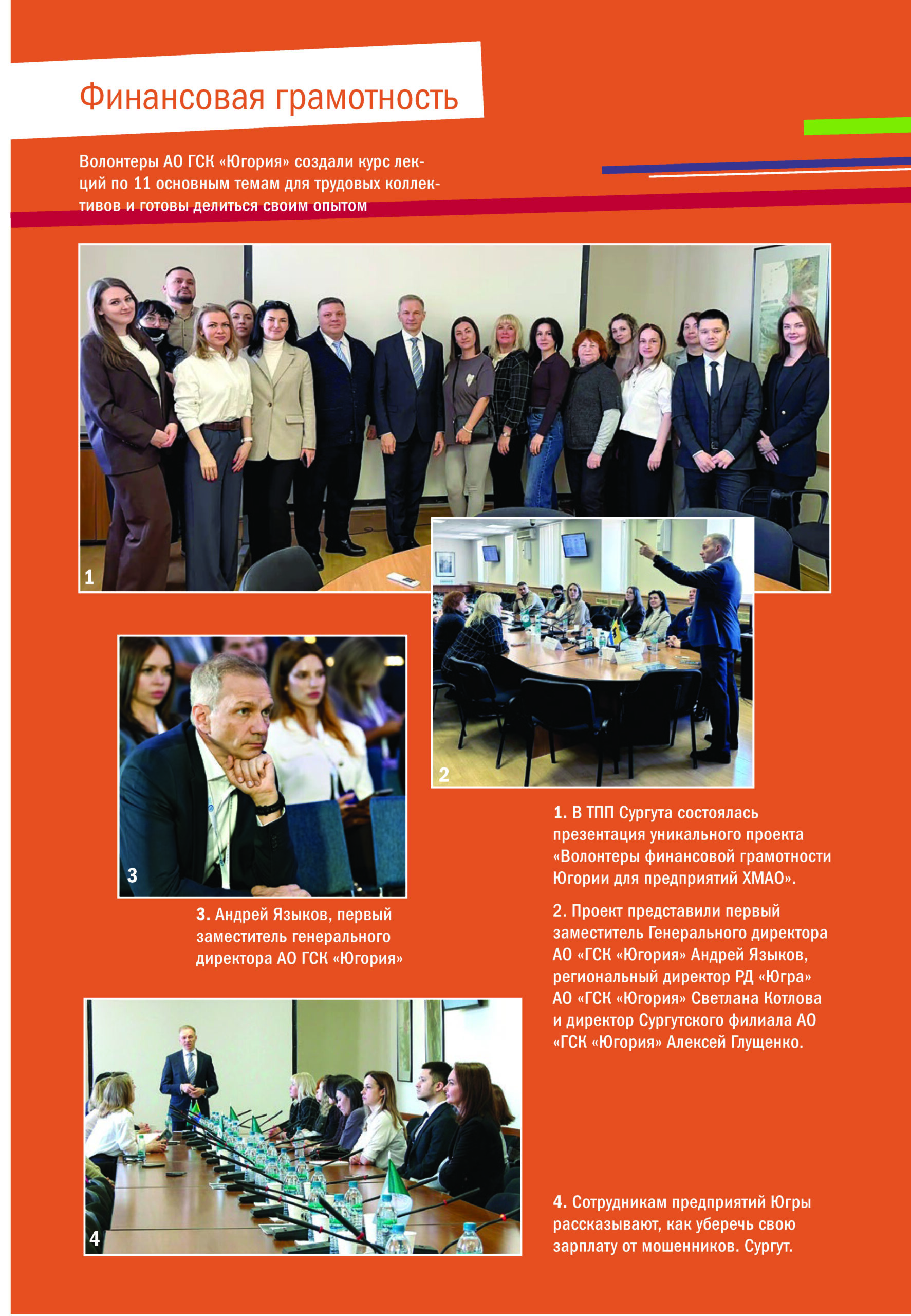 Финансовая грамотность

Волонтеры АО ГСК «Югория» создали курс лекций по 11 основным темам для трудовых коллективов и готовы делиться своим опытом

1

2

3

3. Андрей Языков, первый заместитель генерального директора АО ГСК «Югория»

1. В ТПП Сургута состоялась презентация уникального проекта «Волонтеры финансовой грамотности Югории для предприятий ХМАО».

2. Проект представили первый заместитель Генерального директора АО «ГСК «Югория» Андрей Языков, региональный директор РД «Югра» АО «ГСК «Югория» Светлана Котлова и директор Сургутского филиала АО «ГСК «Югория» Алексей Глущенко.

4

4. Сотрудникам предприятий Югры рассказывают, как уберечь свою зарплату от мошенников. Сургут.